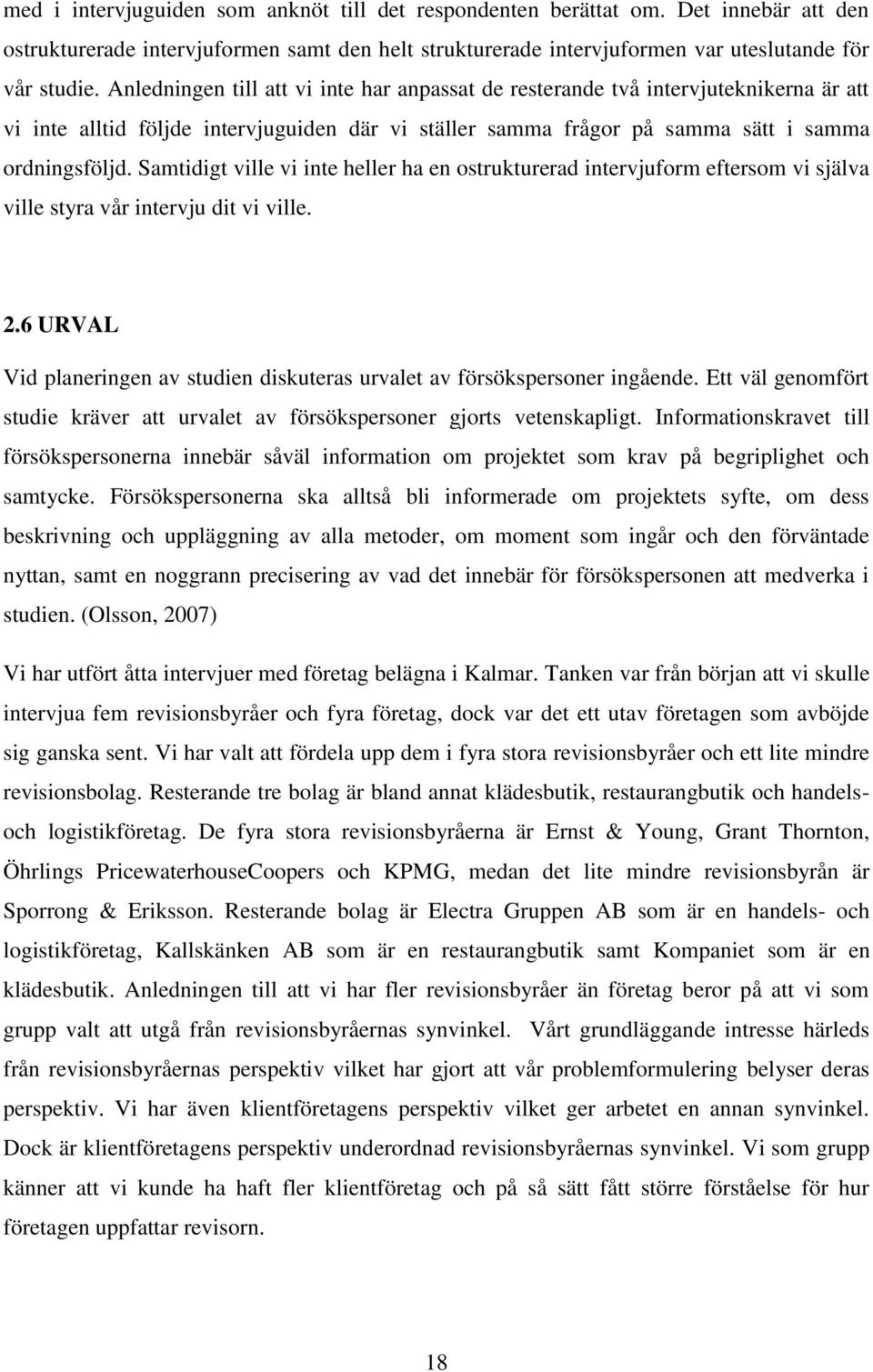 med i intervjuguiden som anknöt till det respondenten berättat om. Det innebär att den ostrukturerade intervjuformen samt den helt strukturerade intervjuformen var uteslutande för vår studie. Anledningen till att vi inte har anpassat de resterande två intervjuteknikerna är att vi inte alltid följde intervjuguiden där vi ställer samma frågor på samma sätt i samma ordningsföljd. Samtidigt ville vi inte heller ha en ostrukturerad intervjuform eftersom vi själva ville styra vår intervju dit vi ville.

2.6 URVAL

Vid planeringen av studien diskuteras urvalet av försökspersoner ingående. Ett väl genomfört studie kräver att urvalet av försökspersoner gjorts vetenskapligt. Informationskravet till försökspersonerna innebär såväl information om projektet som krav på begriplighet och samtycke. Försökspersonerna ska alltså bli informerade om projektets syfte, om dess beskrivning och uppläggning av alla metoder, om moment som ingår och den förväntade nyttan, samt en noggrann precisering av vad det innebär för försökspersonen att medverka i studien. (Olsson, 2007)

Vi har utfört åtta intervjuer med företag belägna i Kalmar. Tanken var från början att vi skulle intervjua fem revisionsbyråer och fyra företag, dock var det ett utav företagen som avböjde sig ganska sent. Vi har valt att fördela upp dem i fyra stora revisionsbyråer och ett lite mindre revisionsbolag. Resterande tre bolag är bland annat klädesbutik, restaurangbutik och handels- och logistikföretag. De fyra stora revisionsbyråerna är Ernst & Young, Grant Thornton, Öhrlings PricewaterhouseCoopers och KPMG, medan det lite mindre revisionsbyrån är Sporrong & Eriksson. Resterande bolag är Electra Gruppen AB som är en handels- och logistikföretag, Kallskänken AB som är en restaurangbutik samt Kompaniet som är en klädesbutik. Anledningen till att vi har fler revisionsbyråer än företag beror på att vi som grupp valt att utgå från revisionsbyråernas synvinkel. Vårt grundläggande intresse härleds från revisionsbyråernas perspektiv vilket har gjort att vår problemformulering belyser deras perspektiv. Vi har även klientföretagens perspektiv vilket ger arbetet en annan synvinkel. Dock är klientföretagens perspektiv underordnad revisionsbyråernas synvinkel. Vi som grupp känner att vi kunde ha haft fler klientföretag och på så sätt fått större förståelse för hur företagen uppfattar revisorn.

18